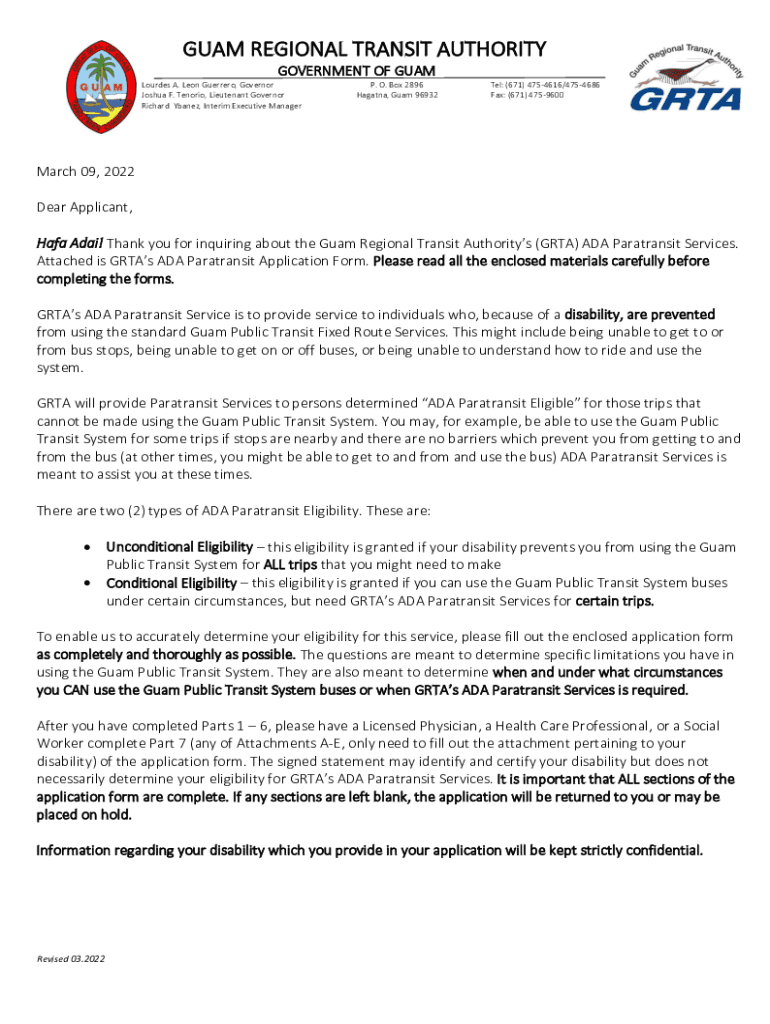 GUAM

GUAM REGIONAL TRANSIT AUTHORITY

GOVERNMENT OF GUAM

Lourdes A. Leon Guerrero, Governor
Joshua F. Tenorio, Lieutenant Governor
Richard Ybanez, Interim Executive Manager

P. O. Box 2896
Hagatna, Guam 96932

Tel: (671) 475-4616/475-4686
Fax: (671) 475-9600

Guam Regional Transit Authority
GRTA

March 09, 2022

Dear Applicant,

Hafa Adai! Thank you for inquiring about the Guam Regional Transit Authority's (GRTA) ADA Paratransit Services. Attached is GRTA's ADA Paratransit Application Form. Please read all the enclosed materials carefully before completing the forms.

GRTA's ADA Paratransit Service is to provide service to individuals who, because of a disability, are prevented from using the standard Guam Public Transit Fixed Route Services. This might include being unable to get to or from bus stops, being unable to get on or off buses, or being unable to understand how to ride and use the system.

GRTA will provide Paratransit Services to persons determined "ADA Paratransit Eligible" for those trips that cannot be made using the Guam Public Transit System. You may, for example, be able to use the Guam Public Transit System for some trips if stops are nearby and there are no barriers which prevent you from getting to and from the bus (at other times, you might be able to get to and from and use the bus) ADA Paratransit Services is meant to assist you at these times.

There are two (2) types of ADA Paratransit Eligibility. These are:

• Unconditional Eligibility – this eligibility is granted if your disability prevents you from using the Guam Public Transit System for ALL trips that you might need to make
• Conditional Eligibility – this eligibility is granted if you can use the Guam Public Transit System buses under certain circumstances, but need GRTA's ADA Paratransit Services for certain trips.

To enable us to accurately determine your eligibility for this service, please fill out the enclosed application form as completely and thoroughly as possible. The questions are meant to determine specific limitations you have in using the Guam Public Transit System. They are also meant to determine when and under what circumstances you CAN use the Guam Public Transit System buses or when GRTA's ADA Paratransit Services is required.

After you have completed Parts 1 – 6, please have a Licensed Physician, a Health Care Professional, or a Social Worker complete Part 7 (any of Attachments A-E, only need to fill out the attachment pertaining to your disability) of the application form. The signed statement may identify and certify your disability but does not necessarily determine your eligibility for GRTA's ADA Paratransit Services. It is important that ALL sections of the application form are complete. If any sections are left blank, the application will be returned to you or may be placed on hold.

Information regarding your disability which you provide in your application will be kept strictly confidential.

Revised 03.2022